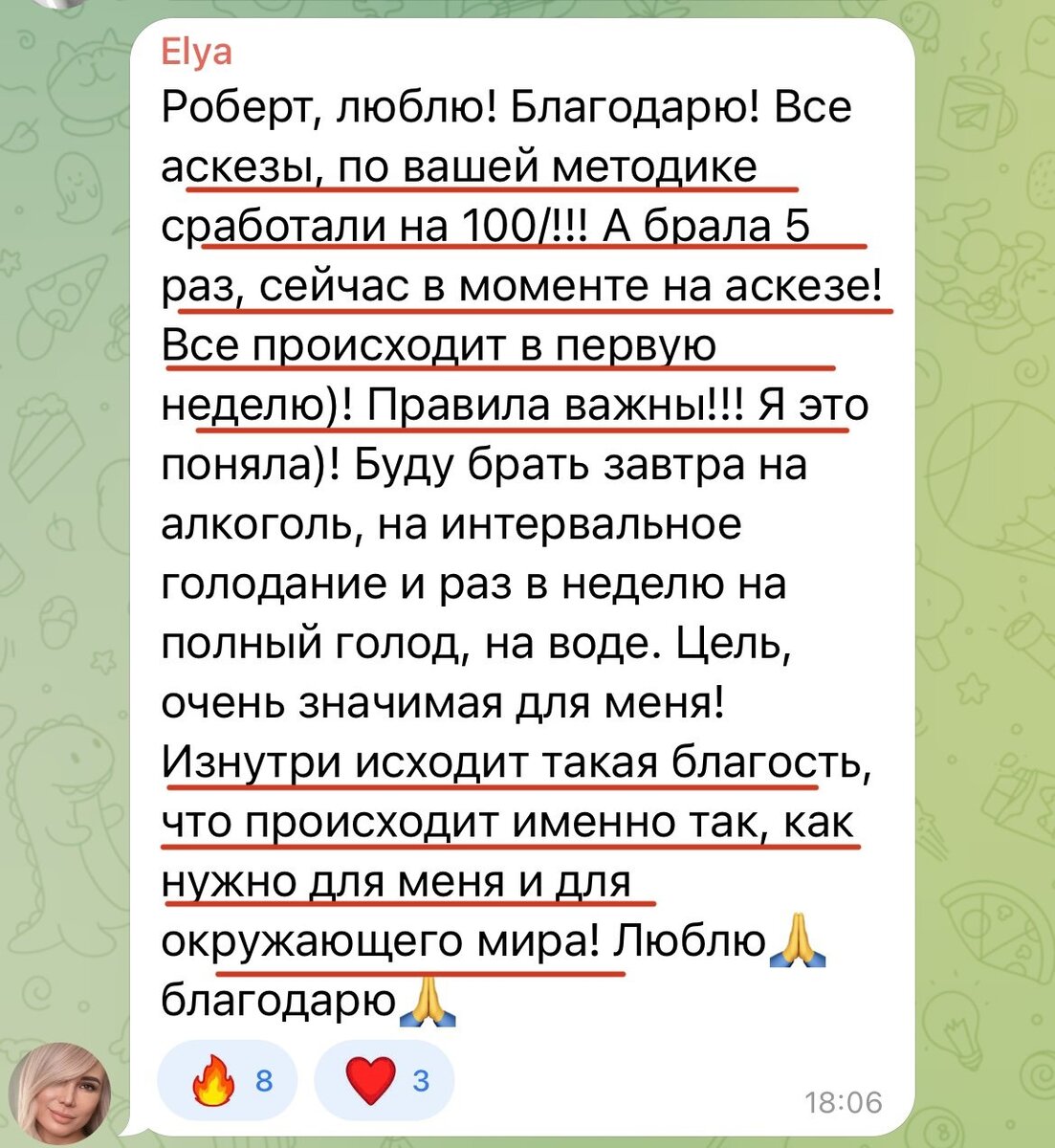 Elya
Роберт, люблю! Благодарю! Все аскезы, по вашей методике сработали на 100/!!! А брала 5 раз, сейчас в моменте на аскезе! Все происходит в первую неделю)! Правила важны!!! Я это поняла)! Буду брать завтра на алкоголь, на интервальное голодание и раз в неделю на полный голод, на воде. Цель, очень значимая для меня! Изнутри исходит такая благость, что происходит именно так, как нужно для меня и для окружающего мира! Люблю🙏 благодарю🙏

🔥 8 ❤️ 3 18:06